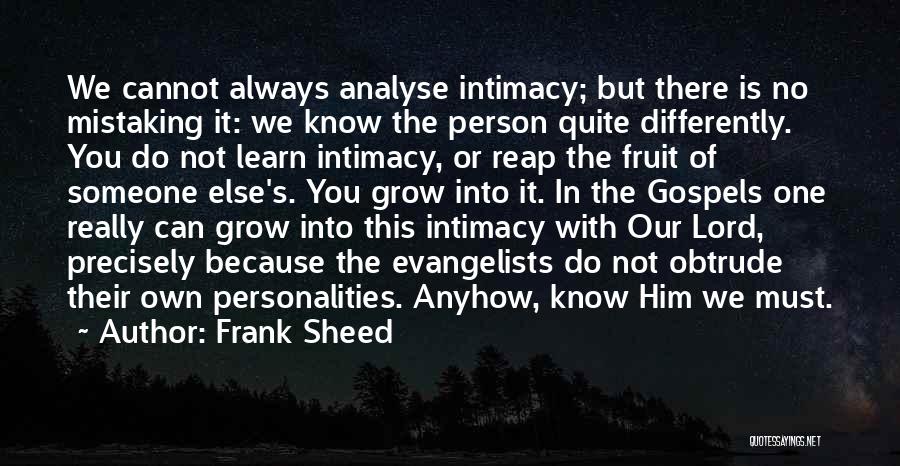 We cannot always analyse intimacy; but there is no mistaking it: we know the person quite differently. You do not learn intimacy, or reap the fruit of someone else's. You grow into it. In the Gospels one really can grow into this intimacy with Our Lord, precisely because the evangelists do not obtrude their own personalities. Anyhow, know Him we must.
~ Author: Frank Sheed

QUOTESSAYINGS.NET